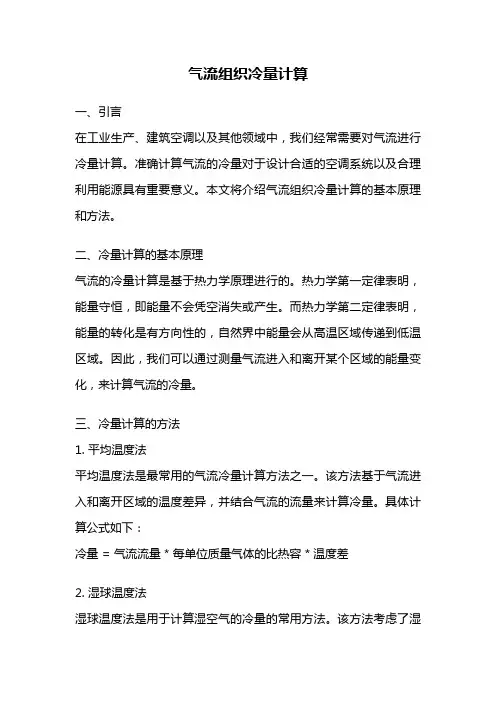 气流组织冷量计算

一、引言

在工业生产、建筑空调以及其他领域中，我们经常需要对气流进行冷量计算。准确计算气流的冷量对于设计合适的空调系统以及合理利用能源具有重要意义。本文将介绍气流组织冷量计算的基本原理和方法。

二、冷量计算的基本原理

气流的冷量计算是基于热力学原理进行的。热力学第一定律表明，能量守恒，即能量不会凭空消失或产生。而热力学第二定律表明，能量的转化是有方向性的，自然界中能量会从高温区域传递到低温区域。因此，我们可以通过测量气流进入和离开某个区域的能量变化，来计算气流的冷量。

三、冷量计算的方法

1. 平均温度法

平均温度法是最常用的气流冷量计算方法之一。该方法基于气流进入和离开区域的温度差异，并结合气流的流量来计算冷量。具体计算公式如下：

冷量 = 气流流量 * 每单位质量气体的比热容 * 温度差

2. 湿球温度法

湿球温度法是用于计算湿空气的冷量的常用方法。该方法考虑了湿